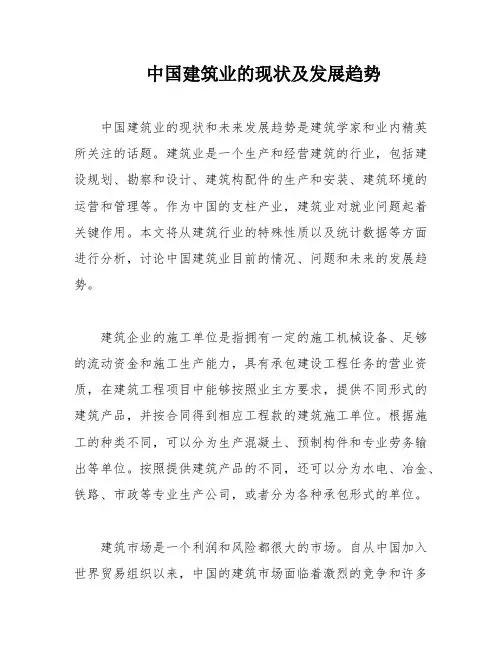 中国建筑业的现状及发展趋势

中国建筑业的现状和未来发展趋势是建筑学家和业内精英所关注的话题。建筑业是一个生产和经营建筑的行业，包括建设规划、勘察和设计、建筑构配件的生产和安装、建筑环境的运营和管理等。作为中国的支柱产业，建筑业对就业问题起着关键作用。本文将从建筑行业的特殊性质以及统计数据等方面进行分析，讨论中国建筑业目前的情况、问题和未来的发展趋势。

建筑企业的施工单位是指拥有一定的施工机械设备、足够的流动资金和施工生产能力，具有承包建设工程任务的营业资质，在建筑工程项目中能够按照业主方要求，提供不同形式的建筑产品，并按合同得到相应工程款的建筑施工单位。根据施工的种类不同，可以分为生产混凝土、预制构件和专业劳务输出等单位。按照提供建筑产品的不同，还可以分为水电、冶金、铁路、市政等专业生产公司，或者分为各种承包形式的单位。

建筑市场是一个利润和风险都很大的市场。自从中国加入世界贸易组织以来，中国的建筑市场面临着激烈的竞争和许多